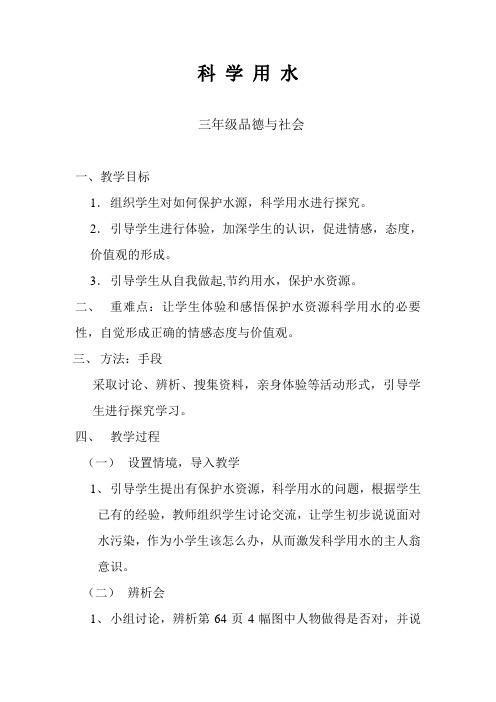 科 学 用 水

三年级品德与社会

一、教学目标

1．组织学生对如何保护水源，科学用水进行探究。

2．引导学生进行体验，加深学生的认识，促进情感，态度，价值观的形成。

3．引导学生从自我做起,节约用水，保护水资源。

二、　重难点：让学生体验和感悟保护水资源科学用水的必要性，自觉形成正确的情感态度与价值观。

三、方法：手段

采取讨论、辨析、搜集资料，亲身体验等活动形式，引导学生进行探究学习。

四、　教学过程

（一）　设置情境，导入教学

1、引导学生提出有保护水资源，科学用水的问题，根据学生已有的经验，教师组织学生讨论交流，让学生初步说说面对水污染，作为小学生该怎么办，从而激发科学用水的主人翁意识。

（二）　辨析会

1、小组讨论，辨析第 64 页 4 幅图中人物做得是否对，并说